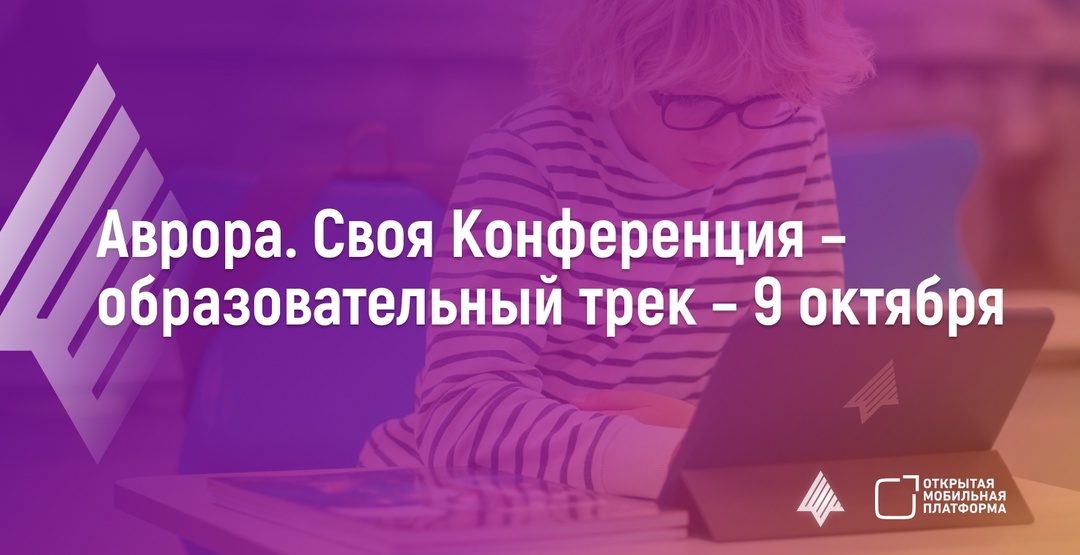 Аврора. Своя Конференция – образовательный трек – 9 октября

ОТКРЫТАЯ МОБИЛЬНАЯ ПЛАТФОРМА